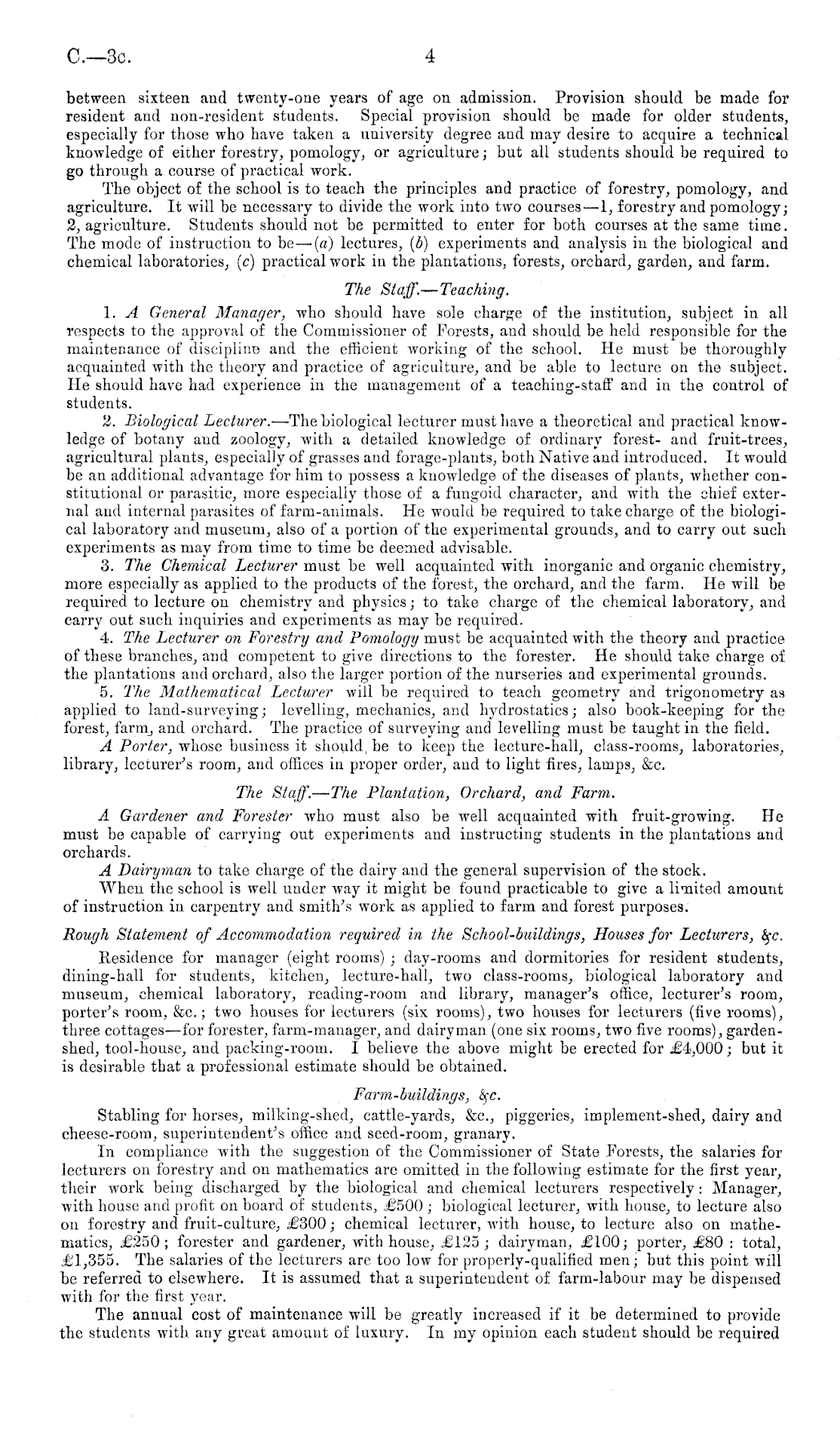 C.—3c. 4

between sixteen and twenty-one years of age on admission. Provision should be made for resident and non-resident students. Special provision should be made for older students, especially for those who have taken a university degree and may desire to acquire a technical knowledge of either forestry, pomology, or agriculture; but all students should be required to go through a course of practical work.

The object of the school is to teach the principles and practice of forestry, pomology, and agriculture. It will be necessary to divide the work into two courses—1, forestry and pomology; 2, agriculture. Students should not be permitted to enter for both courses at the same time. The mode of instruction to be—(a) lectures, (b) experiments and analysis in the biological and chemical laboratories, (c) practical work in the plantations, forests, orchard, garden, and farm.

The Staff.—Teaching.

1. A General Manager, who should have sole charge of the institution, subject in all respects to the approval of the Commissioner of Forests, and should be held responsible for the maintenance of discipline and the efficient working of the school. He must be thoroughly acquainted with the theory and practice of agriculture, and be able to lecture on the subject. He should have had experience in the management of a teaching-staff and in the control of students.

2. Biological Lecturer.—The biological lecturer must have a theoretical and practical knowledge of botany and zoology, with a detailed knowledge of ordinary forest- and fruit-trees, agricultural plants, especially of grasses and forage-plants, both Native and introduced. It would be an additional advantage for him to possess a knowledge of the diseases of plants, whether constitutional or parasitic, more especially those of a fungoid character, and with the chief external and internal parasites of farm-animals. He would be required to take charge of the biological laboratory and museum, also of a portion of the experimental grounds, and to carry out such experiments as may from time to time be deemed advisable.

3. The Chemical Lecturer must be well acquainted with inorganic and organic chemistry, more especially as applied to the products of the forest, the orchard, and the farm. He will be required to lecture on chemistry and physics; to take charge of the chemical laboratory, and carry out such inquiries and experiments as may be required.

4. The Lecturer on Forestry and Pomology must be acquainted with the theory and practice of these branches, and competent to give directions to the forester. He should take charge of the plantations and orchard, also the larger portion of the nurseries and experimental grounds.

5. The Mathematical Lecturer will be required to teach geometry and trigonometry as applied to land-surveying; levelling, mechanics, and hydrostatics; also book-keeping for the forest, farm, and orchard. The practice of surveying and levelling must be taught in the field.

A Porter, whose business it should be to keep the lecture-hall, class-rooms, laboratories, library, lecturer's room, and offices in proper order, and to light fires, lamps, &c.

The Staff.—The Plantation, Orchard, and Farm.

A Gardener and Forester who must also be well acquainted with fruit-growing. He must be capable of carrying out experiments and instructing students in the plantations and orchards.

A Dairyman to take charge of the dairy and the general supervision of the stock.

When the school is well under way it might be found practicable to give a limited amount of instruction in carpentry and smith's work as applied to farm and forest purposes.

Rough Statement of Accommodation required in the School-buildings, Houses for Lecturers, &c.

Residence for manager (eight rooms); day-rooms and dormitories for resident students, dining-hall for students, kitchen, lecture-hall, two class-rooms, biological laboratory and museum, chemical laboratory, reading-room and library, manager's office, lecturer's room, porter's room, &c.; two houses for lecturers (six rooms), two houses for lecturers (five rooms), three cottages—for forester, farm-manager, and dairyman (one six rooms, two five rooms), garden-shed, tool-house, and packing-room. I believe the above might be erected for £4,000; but it is desirable that a professional estimate should be obtained.

Farm-buildings, &c.

Stabling for horses, milking-shed, cattle-yards, &c., piggeries, implement-shed, dairy and cheese-room, superintendent's office and seed-room, granary.

In compliance with the suggestion of the Commissioner of State Forests, the salaries for lecturers on forestry and on mathematics are omitted in the following estimate for the first year, their work being discharged by the biological and chemical lecturers respectively: Manager, with house and profit on board of students, £500; biological lecturer, with house, to lecture also on forestry and fruit-culture, £300; chemical lecturer, with house, to lecture also on mathematics, £250; forester and gardener, with house, £125; dairyman, £100; porter, £80: total, £1,355. The salaries of the lecturers are too low for properly-qualified men; but this point will be referred to elsewhere. It is assumed that a superintendent of farm-labour may be dispensed with for the first year.

The annual cost of maintenance will be greatly increased if it be determined to provide the students with any great amount of luxury. In my opinion each student should be required